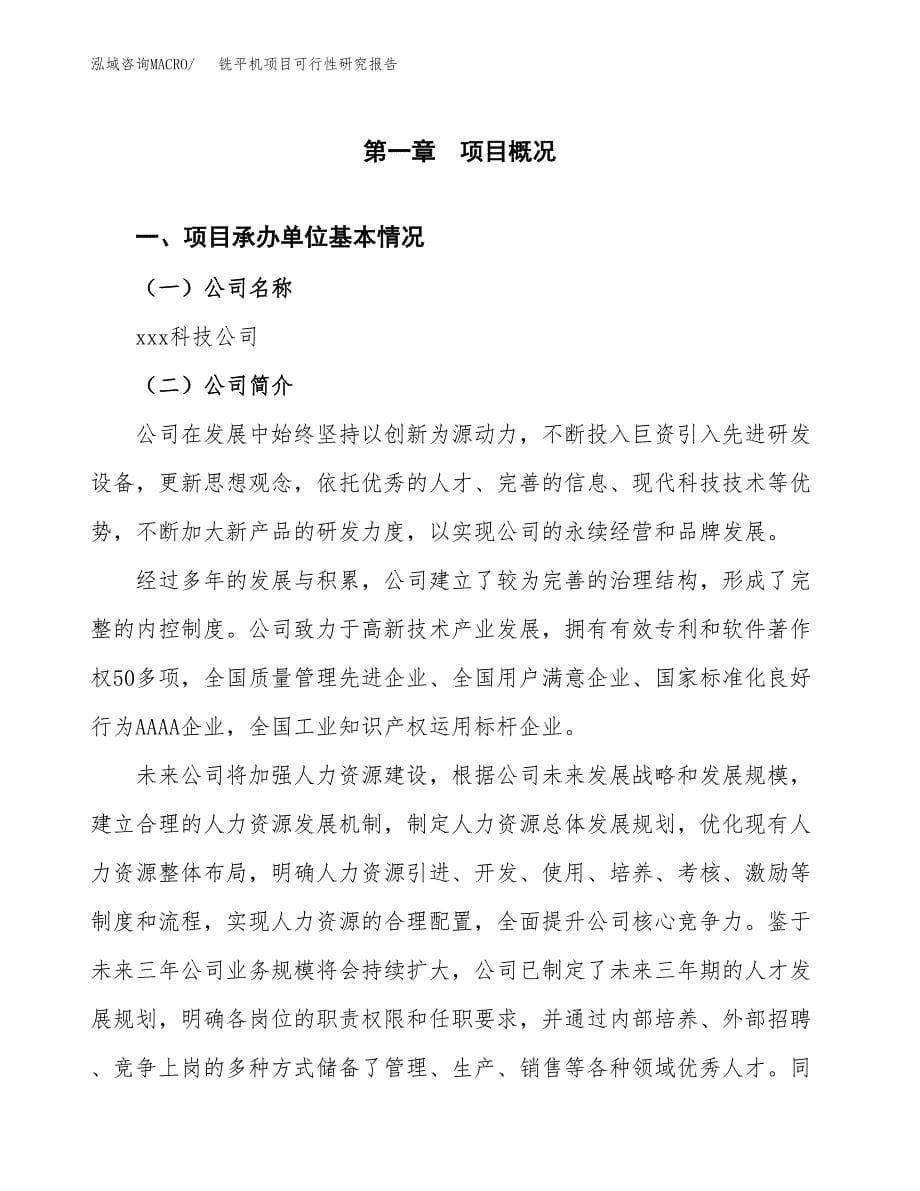 泓域咨询MACRO/　铣平机项目可行性研究报告

第一章　项目概况

一、项目承办单位基本情况

（一）公司名称

xxx科技公司

（二）公司简介

公司在发展中始终坚持以创新为源动力，不断投入巨资引入先进研发设备，更新思想观念，依托优秀的人才、完善的信息、现代科技技术等优势，不断加大新产品的研发力度，以实现公司的永续经营和品牌发展。

经过多年的发展与积累，公司建立了较为完善的治理结构，形成了完整的内控制度。公司致力于高新技术产业发展，拥有有效专利和软件著作权50多项，全国质量管理先进企业、全国用户满意企业、国家标准化良好行为AAAA企业，全国工业知识产权运用标杆企业。

未来公司将加强人力资源建设，根据公司未来发展战略和发展规模，建立合理的人力资源发展机制，制定人力资源总体发展规划，优化现有人力资源整体布局，明确人力资源引进、开发、使用、培养、考核、激励等制度和流程，实现人力资源的合理配置，全面提升公司核心竞争力。鉴于未来三年公司业务规模将会持续扩大，公司已制定了未来三年期的人才发展规划，明确各岗位的职责权限和任职要求，并通过内部培养、外部招聘、竞争上岗的多种方式储备了管理、生产、销售等各种领域优秀人才。同